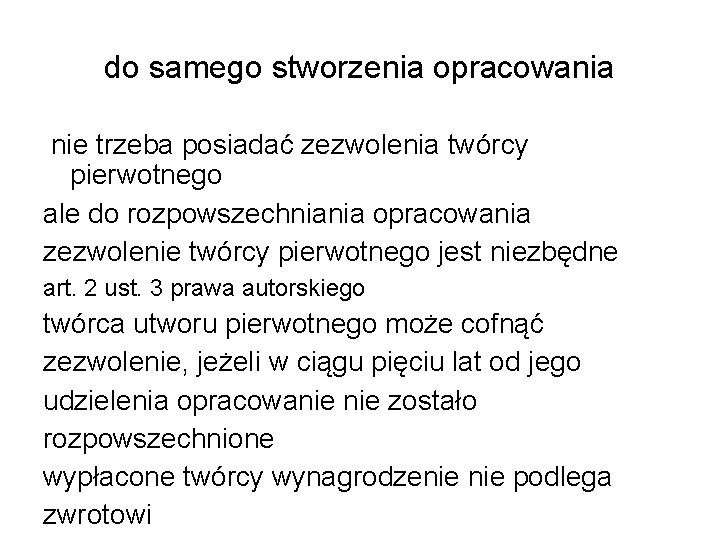 do samego stworzenia opracowania

nie trzeba posiadać zezwolenia twórcy pierwotnego

ale do rozpowszechniania opracowania

zezwolenie twórcy pierwotnego jest niezbędne

art. 2 ust. 3 prawa autorskiego

twórca utworu pierwotnego może cofnąć zezwolenie, jeżeli w ciągu pięciu lat od jego udzielenia opracowanie nie zostało rozpowszechnione

wypłacone twórcy wynagrodzenie nie podlega zwrotowi